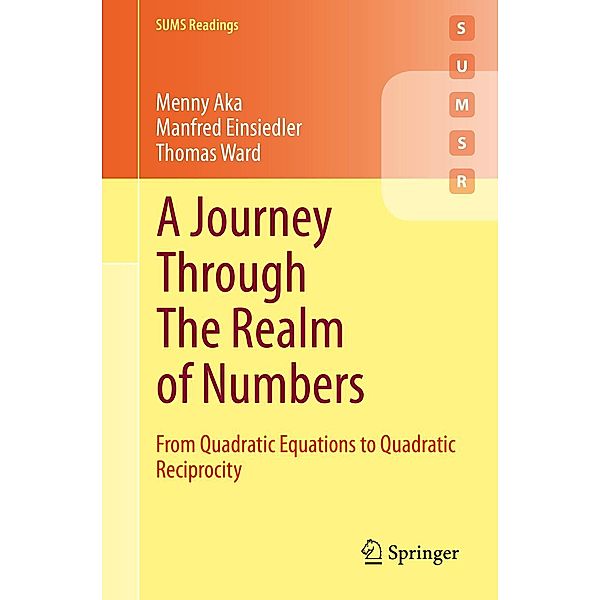 SUMS Readings

S
U
M
S
R

Menny Aka
Manfred Einsiedler
Thomas Ward

A Journey Through The Realm of Numbers

From Quadratic Equations to Quadratic Reciprocity

Springer